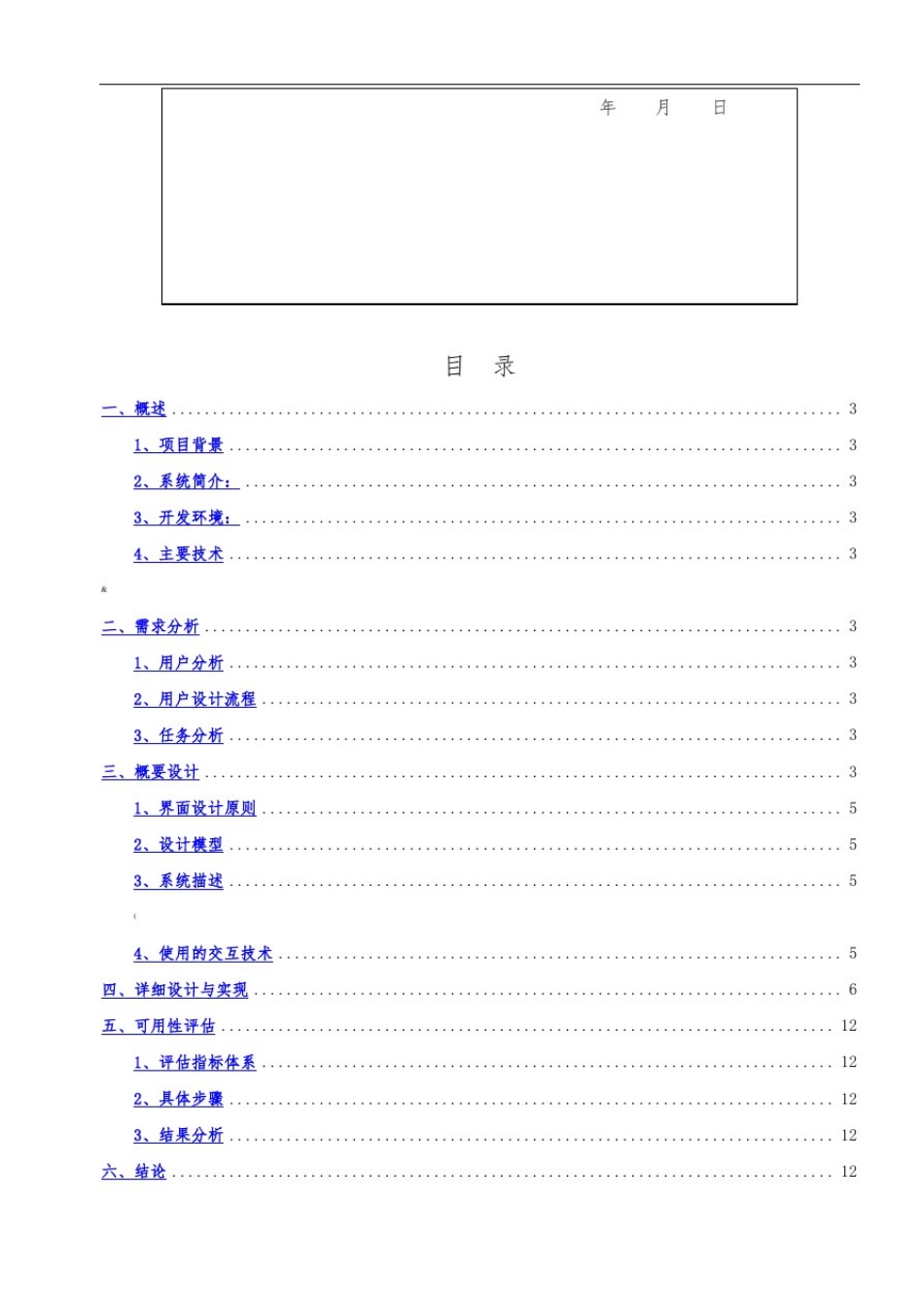 年 月 日

目 录

一、概述 ........ 3

1、项目背景 ........ 3

2、系统简介： ........ 3

3、开发环境： ........ 3

4、主要技术 ........ 3

&

二、需求分析 ........ 3

1、用户分析 ........ 3

2、用户设计流程 ........ 3

3、任务分析 ........ 3

三、概要设计 ........ 3

1、界面设计原则 ........ 5

2、设计模型 ........ 5

3、系统描述 ........ 5

(

4、使用的交互技术 ........ 5

四、详细设计与实现 ........ 6

五、可用性评估 ........ 12

1、评估指标体系 ........ 12

2、具体步骤 ........ 12

3、结果分析 ........ 12

六、结论 ........ 12